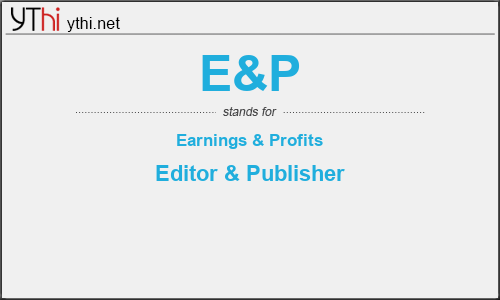 YThi ythi.net

E&P

stands for

Earnings & Profits

Editor & Publisher